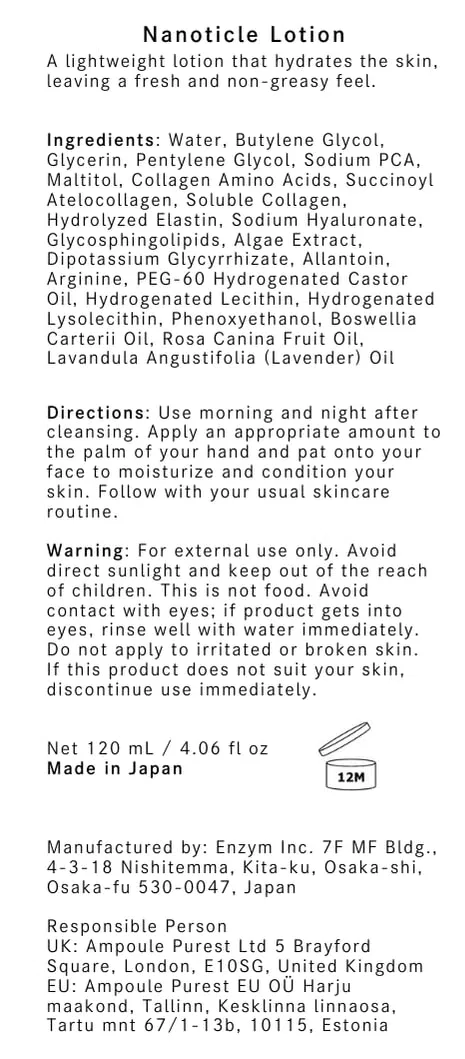 Nanoticle Lotion
A lightweight lotion that hydrates the skin, leaving a fresh and non-greasy feel.

Ingredients: Water, Butylene Glycol, Glycerin, Pentylene Glycol, Sodium PCA, Maltitol, Collagen Amino Acids, Succinoyl Atelocollagen, Soluble Collagen, Hydrolyzed Elastin, Sodium Hyaluronate, Glycosphingolipids, Algae Extract, Dipotassium Glycyrrhizate, Allantoin, Arginine, PEG-60 Hydrogenated Castor Oil, Hydrogenated Lecithin, Hydrogenated Lysolecithin, Phenoxyethanol, Boswellia Carterii Oil, Rosa Canina Fruit Oil, Lavandula Angustifolia (Lavender) Oil

Directions: Use morning and night after cleansing. Apply an appropriate amount to the palm of your hand and pat onto your face to moisturize and condition your skin. Follow with your usual skincare routine.

Warning: For external use only. Avoid direct sunlight and keep out of the reach of children. This is not food. Avoid contact with eyes; if product gets into eyes, rinse well with water immediately. Do not apply to irritated or broken skin. If this product does not suit your skin, discontinue use immediately.

Net 120 mL / 4.06 fl oz
Made in Japan

12M

Manufactured by: Enzym Inc. 7F MF Bldg., 4-3-18 Nishitemma, Kita-ku, Osaka-shi, Osaka-fu 530-0047, Japan

Responsible Person
UK: Ampoule Purest Ltd 5 Brayford Square, London, E10SG, United Kingdom
EU: Ampoule Purest EU OÜ Harju maakond, Tallinn, Kesklinna linnaosa, Tartu mnt 67/1-13b, 10115, Estonia